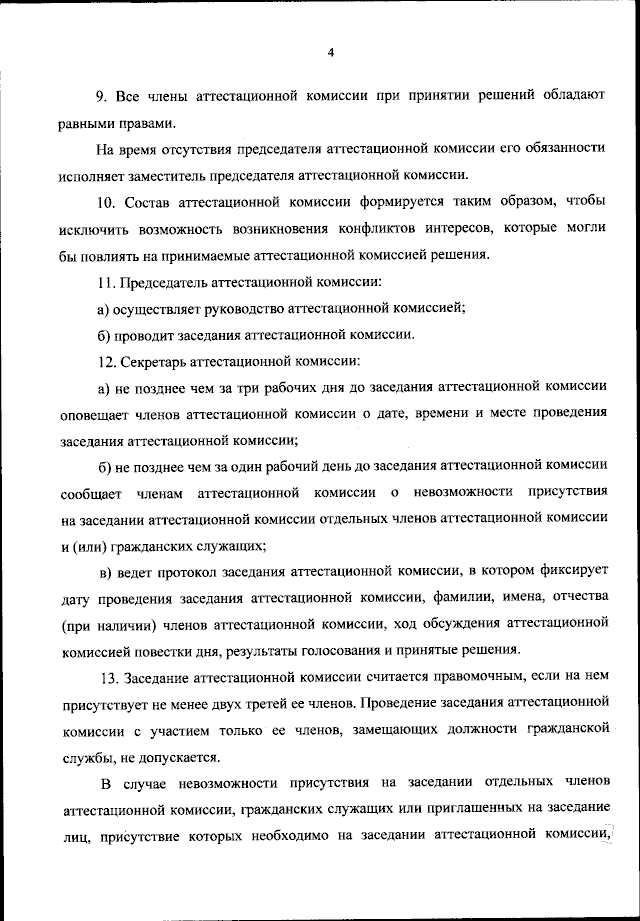 4

9. Все члены аттестационной комиссии при принятии решений обладают равными правами.

На время отсутствия председателя аттестационной комиссии его обязанности исполняет заместитель председателя аттестационной комиссии.

10. Состав аттестационной комиссии формируется таким образом, чтобы исключить возможность возникновения конфликтов интересов, которые могли бы повлиять на принимаемые аттестационной комиссией решения.

11. Председатель аттестационной комиссии:

а) осуществляет руководство аттестационной комиссией;

б) проводит заседания аттестационной комиссии.

12. Секретарь аттестационной комиссии:

а) не позднее чем за три рабочих дня до заседания аттестационной комиссии оповещает членов аттестационной комиссии о дате, времени и месте проведения заседания аттестационной комиссии;

б) не позднее чем за один рабочий день до заседания аттестационной комиссии сообщает членам аттестационной комиссии о невозможности присутствия на заседании аттестационной комиссии отдельных членов аттестационной комиссии и (или) гражданских служащих;

в) ведет протокол заседания аттестационной комиссии, в котором фиксирует дату проведения заседания аттестационной комиссии, фамилии, имена, отчества (при наличии) членов аттестационной комиссии, ход обсуждения аттестационной комиссией повестки дня, результаты голосования и принятые решения.

13. Заседание аттестационной комиссии считается правомочным, если на нем присутствует не менее двух третей ее членов. Проведение заседания аттестационной комиссии с участием только ее членов, замещающих должности гражданской службы, не допускается.

В случае невозможности присутствия на заседании отдельных членов аттестационной комиссии, гражданских служащих или приглашенных на заседание лиц, присутствие которых необходимо на заседании аттестационной комиссии,